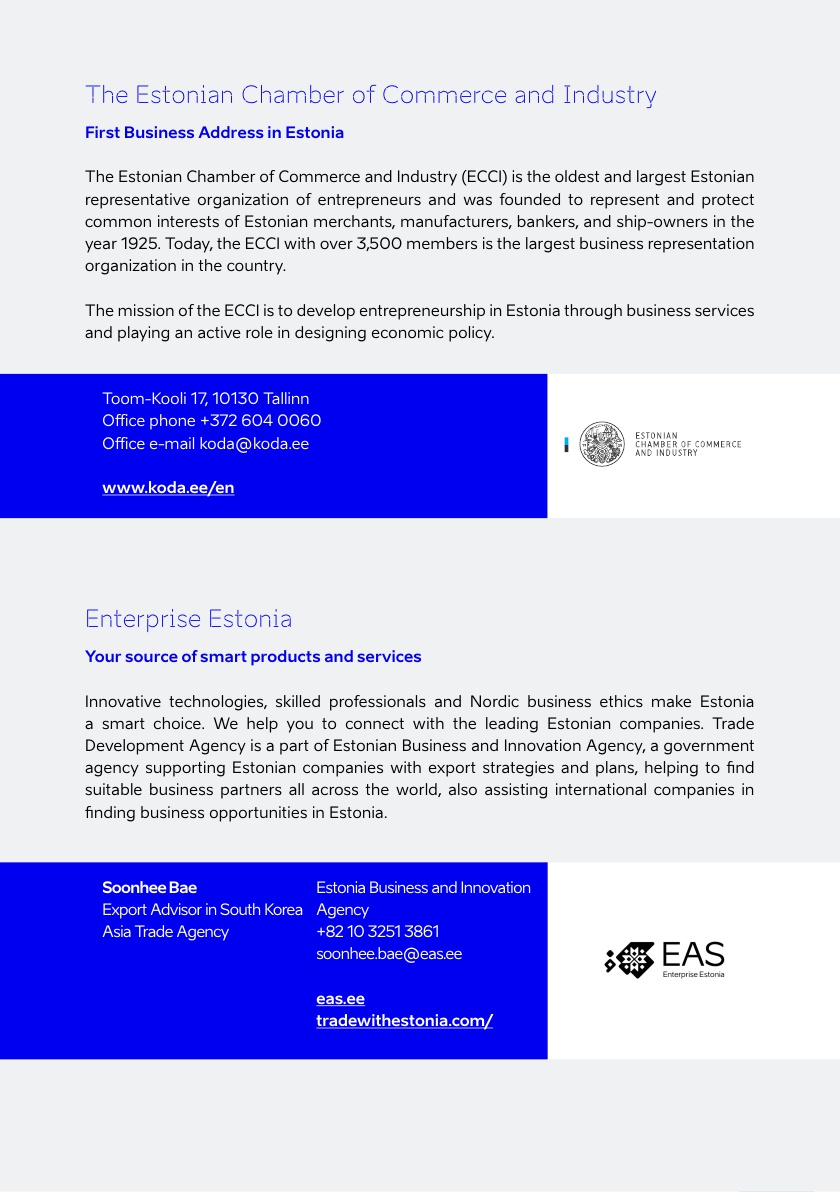 The Estonian Chamber of Commerce and Industry

First Business Address in Estonia

The Estonian Chamber of Commerce and Industry (ECCI) is the oldest and largest Estonian representative organization of entrepreneurs and was founded to represent and protect common interests of Estonian merchants, manufacturers, bankers, and ship-owners in the year 1925. Today, the ECCI with over 3,500 members is the largest business representation organization in the country.

The mission of the ECCI is to develop entrepreneurship in Estonia through business services and playing an active role in designing economic policy.

Toom-Kooli 17, 10130 Tallinn
Office phone +372 604 0060
Office e-mail koda@koda.ee

www.koda.ee/en

ESTONIAN
CHAMBER OF COMMERCE
AND INDUSTRY

Enterprise Estonia

Your source of smart products and services

Innovative technologies, skilled professionals and Nordic business ethics make Estonia a smart choice. We help you to connect with the leading Estonian companies. Trade Development Agency is a part of Estonian Business and Innovation Agency, a government agency supporting Estonian companies with export strategies and plans, helping to find suitable business partners all across the world, also assisting international companies in finding business opportunities in Estonia.

Soonhee Bae
Export Advisor in South Korea
Asia Trade Agency

Estonia Business and Innovation Agency
+82 10 3251 3861
soonhee.bae@eas.ee

eas.ee
tradewithestonia.com/

EAS
Enterprise Estonia